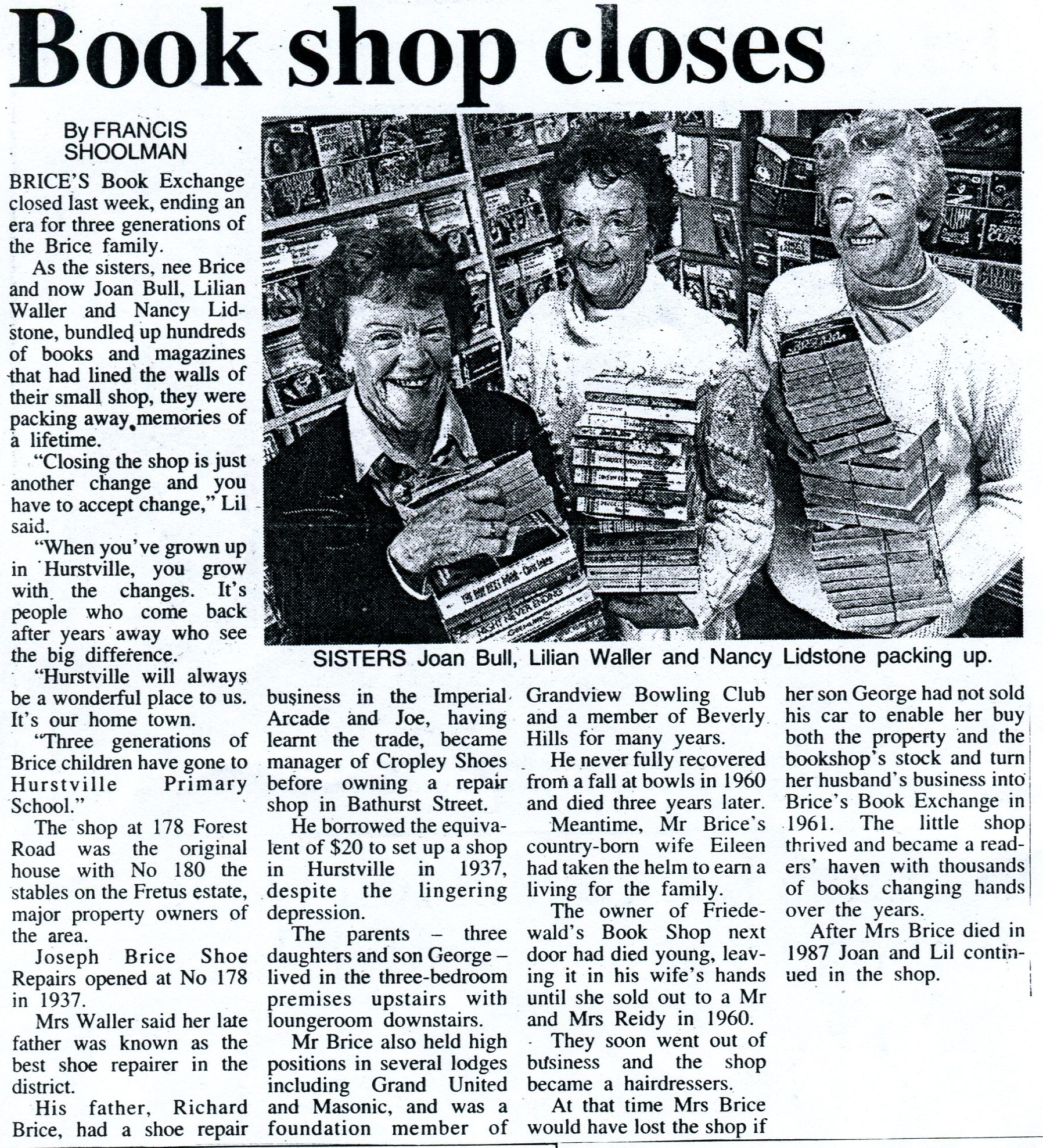 Book shop closes

By FRANCIS SHOOLMAN

BRICE'S Book Exchange closed last week, ending an era for three generations of the Brice family.

As the sisters, nee Brice and now Joan Bull, Lilian Waller and Nancy Lidstone, bundled up hundreds of books and magazines that had lined the walls of their small shop, they were packing away memories of a lifetime.

"Closing the shop is just another change and you have to accept change," Lil said.

"When you've grown up in Hurstville, you grow with the changes. It's people who come back after years away who see the big difference.

"Hurstville will always be a wonderful place to us. It's our home town.

"Three generations of Brice children have gone to Hurstville Primary School."

The shop at 178 Forest Road was the original house with No 180 the stables on the Fretus estate, major property owners of the area.

Joseph Brice Shoe Repairs opened at No 178 in 1937.

Mrs Waller said her late father was known as the best shoe repairer in the district.

His father, Richard Brice, had a shoe repair business in the Imperial Arcade and Joe, having learnt the trade, became manager of Cropley Shoes before owning a repair shop in Bathurst Street.

He borrowed the equivalent of $20 to set up a shop in Hurstville in 1937, despite the lingering depression.

The parents – three daughters and son George – lived in the three-bedroom premises upstairs with loungeroom downstairs.

Mr Brice also held high positions in several lodges including Grand United and Masonic, and was a foundation member of Grandview Bowling Club and a member of Beverly Hills for many years.

He never fully recovered from a fall at bowls in 1960 and died three years later.

Meantime, Mr Brice's country-born wife Eileen had taken the helm to earn a living for the family.

The owner of Friedewald's Book Shop next door had died young, leaving it in his wife's hands until she sold out to a Mr and Mrs Reidy in 1960.

They soon went out of business and the shop became a hairdressers.

At that time Mrs Brice would have lost the shop if her son George had not sold his car to enable her buy both the property and the bookshop's stock and turn her husband's business into Brice's Book Exchange in 1961. The little shop thrived and became a readers' haven with thousands of books changing hands over the years.

After Mrs Brice died in 1987 Joan and Lil continued in the shop.

SISTERS Joan Bull, Lilian Waller and Nancy Lidstone packing up.